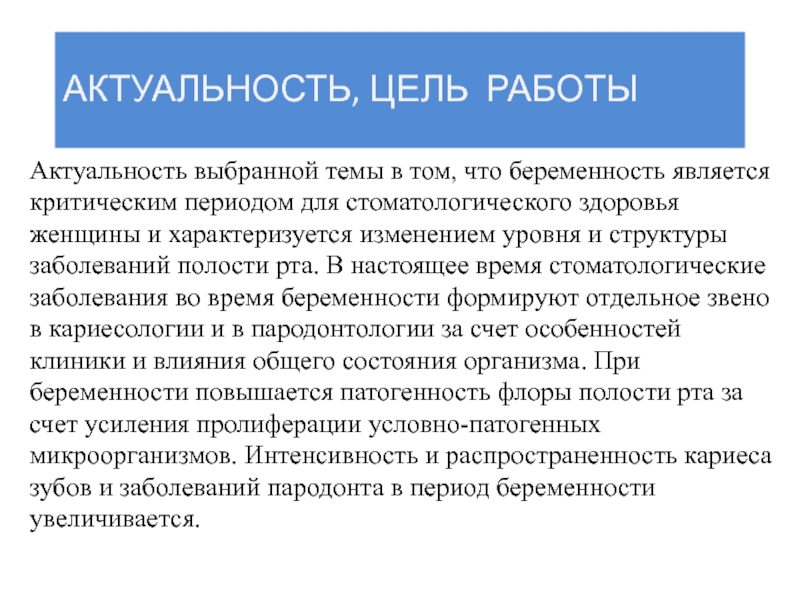 АКТУАЛЬНОСТЬ, ЦЕЛЬ РАБОТЫ

Актуальность выбранной темы в том, что беременность является критическим периодом для стоматологического здоровья женщины и характеризуется изменением уровня и структуры заболеваний полости рта. В настоящее время стоматологические заболевания во время беременности формируют отдельное звено в кариесологии и в пародонтологии за счет особенностей клиники и влияния общего состояния организма. При беременности повышается патогенность флоры полости рта за счет усиления пролиферации условно-патогенных микроорганизмов. Интенсивность и распространенность кариеса зубов и заболеваний пародонта в период беременности увеличивается.